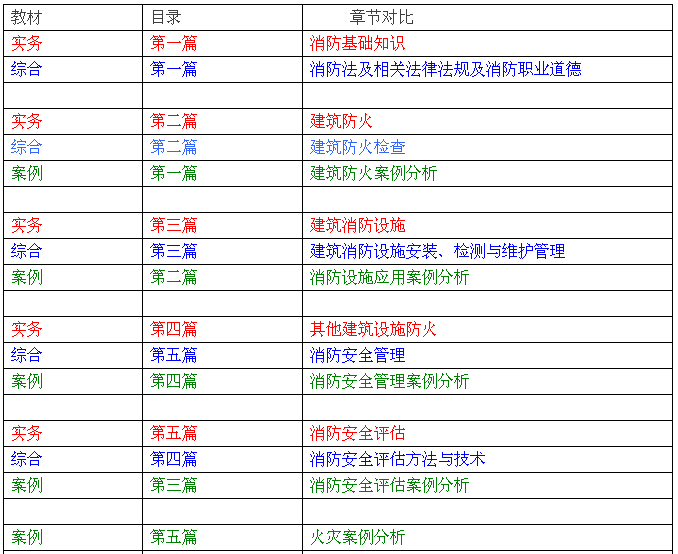 | 教材 | 目录 | 章节对比 |
|---|---|---|
| 实务 | 第一篇 | 消防基础知识 |
| 综合 | 第一篇 | 消防法及相关法律法规及消防职业道德 |
| | | |
| 实务 | 第二篇 | 建筑防火 |
| 综合 | 第二篇 | 建筑防火检查 |
| 案例 | 第一篇 | 建筑防火案例分析 |
| | | |
| 实务 | 第三篇 | 建筑消防设施 |
| 综合 | 第三篇 | 建筑消防设施安装、检测与维护管理 |
| 案例 | 第二篇 | 消防设施应用案例分析 |
| | | |
| 实务 | 第四篇 | 其他建筑设施防火 |
| 综合 | 第五篇 | 消防安全管理 |
| 案例 | 第四篇 | 消防安全管理案例分析 |
| | | |
| 实务 | 第五篇 | 消防安全评估 |
| 综合 | 第四篇 | 消防安全评估方法与技术 |
| 案例 | 第三篇 | 消防安全评估案例分析 |
| | | |
| 案例 | 第五篇 | 火灾案例分析 |